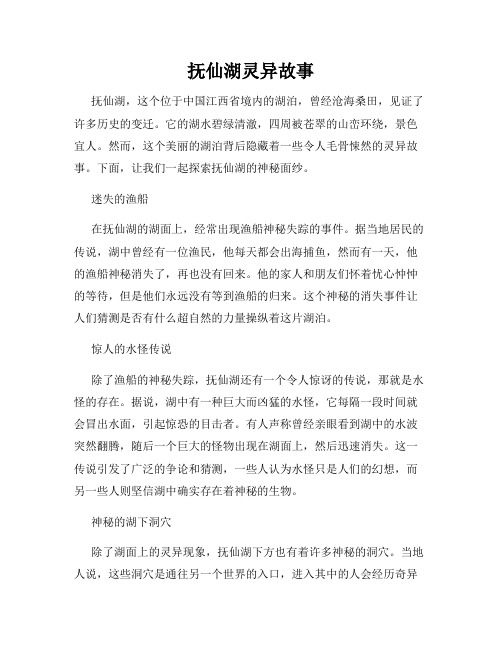 抚仙湖灵异故事

抚仙湖，这个位于中国江西省境内的湖泊，曾经沧海桑田，见证了许多历史的变迁。它的湖水碧绿清澈，四周被苍翠的山峦环绕，景色宜人。然而，这个美丽的湖泊背后隐藏着一些令人毛骨悚然的灵异故事。下面，让我们一起探索抚仙湖的神秘面纱。

迷失的渔船

在抚仙湖的湖面上，经常出现渔船神秘失踪的事件。据当地居民的传说，湖中曾经有一位渔民，他每天都会出海捕鱼，然而有一天，他的渔船神秘消失了，再也没有回来。他的家人和朋友们怀着忧心忡忡的等待，但是他们永远没有等到渔船的归来。这个神秘的消失事件让人们猜测是否有什么超自然的力量操纵着这片湖泊。

惊人的水怪传说

除了渔船的神秘失踪，抚仙湖还有一个令人惊讶的传说，那就是水怪的存在。据说，湖中有一种巨大而凶猛的水怪，它每隔一段时间就会冒出水面，引起惊恐的目击者。有人声称曾经亲眼看到湖中的水波突然翻腾，随后一个巨大的怪物出现在湖面上，然后迅速消失。这一传说引发了广泛的争论和猜测，一些人认为水怪只是人们的幻想，而另一些人则坚信湖中确实存在着神秘的生物。

神秘的湖下洞穴

除了湖面上的灵异现象，抚仙湖下方也有着许多神秘的洞穴。当地人说，这些洞穴是通往另一个世界的入口，进入其中的人会经历奇异